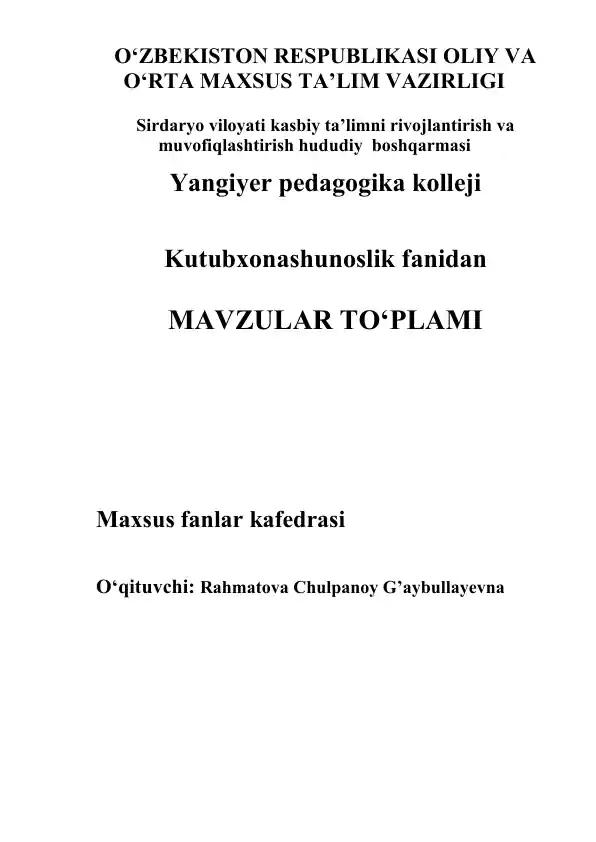 O‘ZBEKISTON RESPUBLIKASI OLIY VA O‘RTA MAXSUS TA’LIM VAZIRLIGI

Sirdaryo viloyati kasbiy ta’limni rivojlantirish va muvofiqlashtirish hududiy boshqarmasi

Yangiyer pedagogika kolleji

Kutubxonashunoslik fanidan

MAVZULAR TO‘PLAMI

Maxsus fanlar kafedrasi

O‘qituvchi: Rahmatova Chulpanoy G’aybullayevna